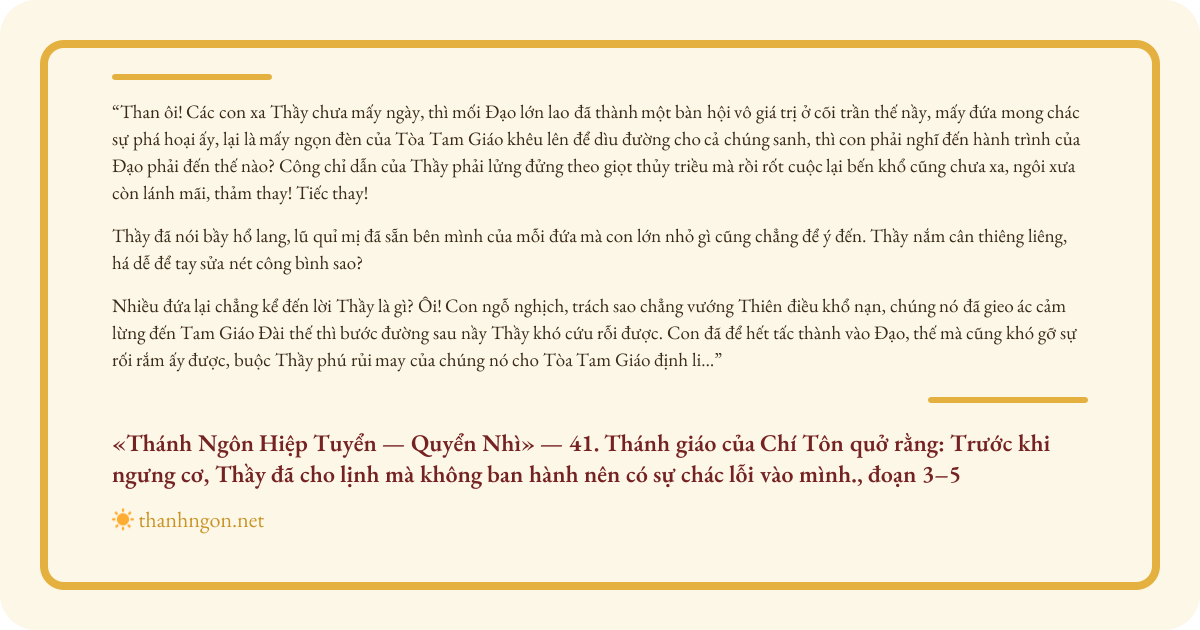 “Than ôi! Các con xa Thầy chưa mấy ngày, thì mối Đạo lớn lao đã thành một bàn hội vô giá trị ở cõi trần thế nầy, mấy đứa mong chác sự phá hoại ấy, lại là mấy ngọn đèn của Tòa Tam Giáo khêu lên để dìu đường cho cả chúng sanh, thì con phải nghĩ đến hành trình của Đạo phải đến thế nào? Công chỉ dẫn của Thầy phải lửng đửng theo giọt thủy triều mà rồi rốt cuộc lại bến khổ cũng chưa xa, ngôi xưa còn lánh mãi, thảm thay! Tiếc thay!

Thầy đã nói bầy hổ lang, lũ quỉ mị đã sẵn bên mình của mỗi đứa mà con lớn nhỏ gì cũng chẳng để ý đến. Thầy nắm cân thiêng liêng, há dễ để tay sửa nét công bình sao?

Nhiều đứa lại chẳng kể đến lời Thầy là gì? Ôi! Con ngỗ nghịch, trách sao chẳng vướng Thiên điều khổ nạn, chúng nó đã gieo ác cảm lừng đến Tam Giáo Đài thế thì bước đường sau nầy Thầy khó cứu rỗi được. Con đã để hết tấc thành vào Đạo, thế mà cũng khó gỡ sự rối rắm ấy được, buộc Thầy phú rủi may của chúng nó cho Tòa Tam Giáo định li...”

«Thánh Ngôn Hiệp Tuyển — Quyển Nhì» — 41. Thánh giáo của Chí Tôn quở rằng: Trước khi ngưng cơ, Thầy đã cho lịnh mà không ban hành nên có sự chác lỗi vào mình., đoạn 3–5

thanhngon.net